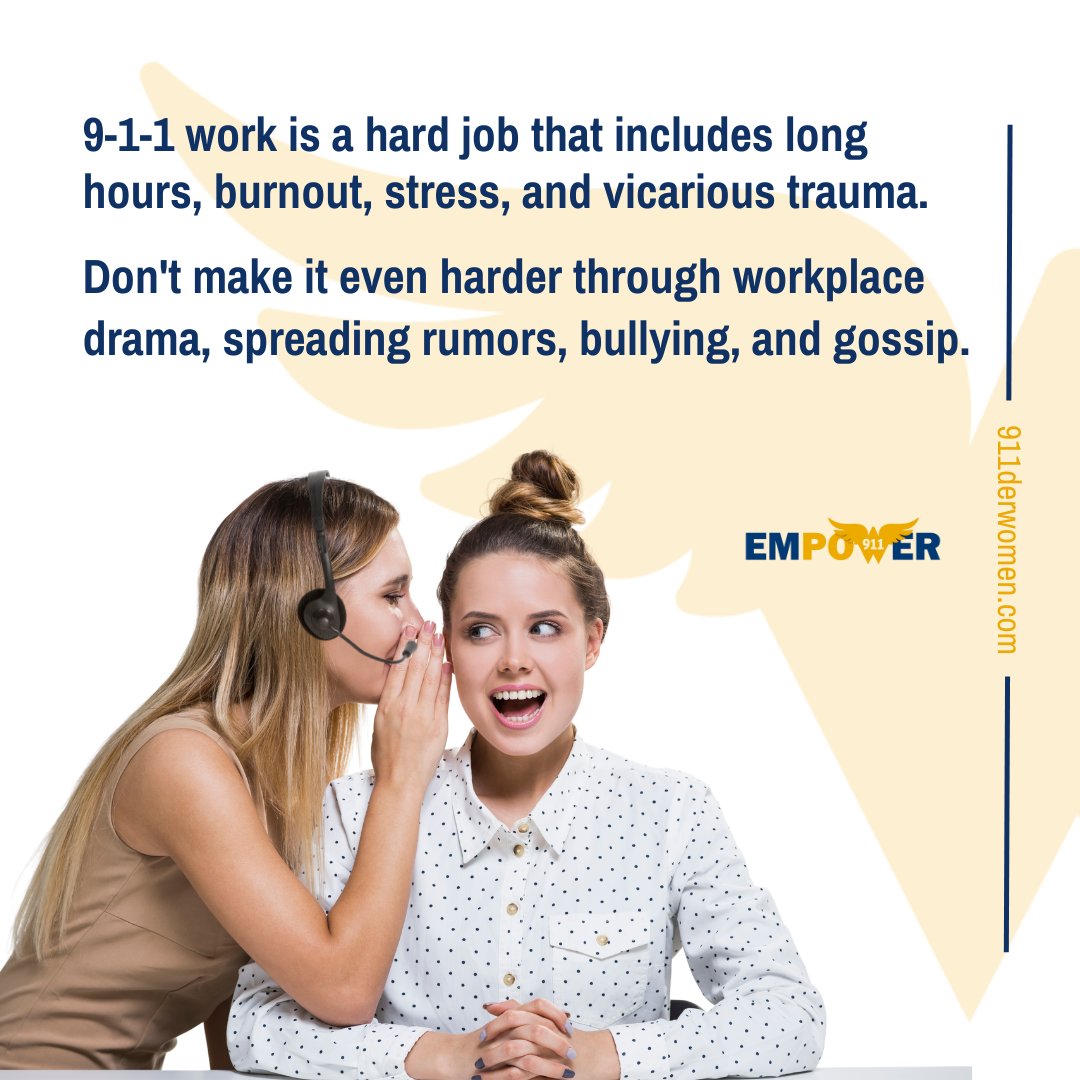 9-1-1 work is a hard job that includes long hours, burnout, stress, and vicarious trauma.

Don't make it even harder through workplace drama, spreading rumors, bullying, and gossip.

EMPOWER 911

911derwomen.com